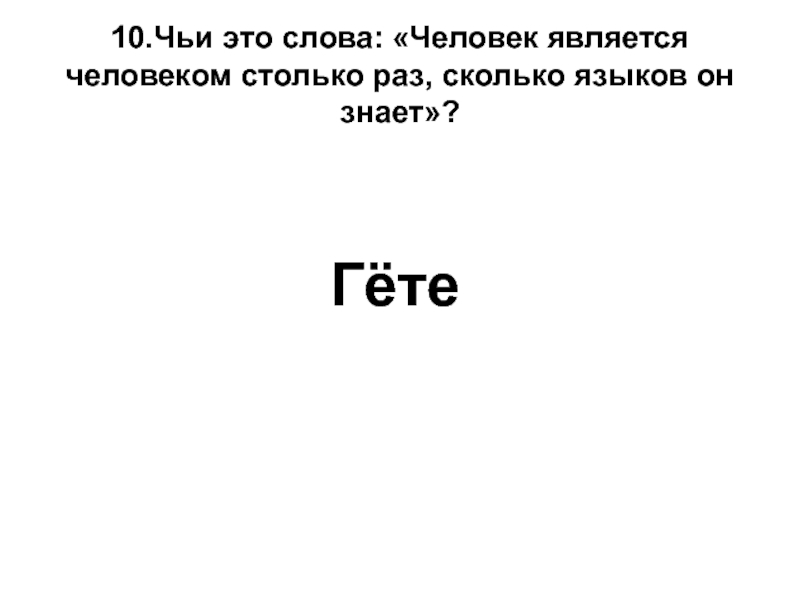 10.Чьи это слова: «Человек является человеком столько раз, сколько языков он знает»?

Гёте